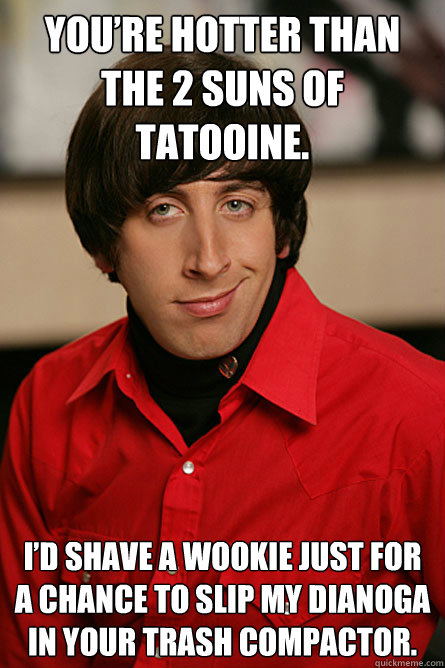 YOU'RE HOTTER THAN THE 2 SUNS OF TATOOINE.

I'D SHAVE A WOOKIE JUST FOR A CHANCE TO SLIP MY DIANOGA IN YOUR TRASH COMPACTOR.

quickmeme.com